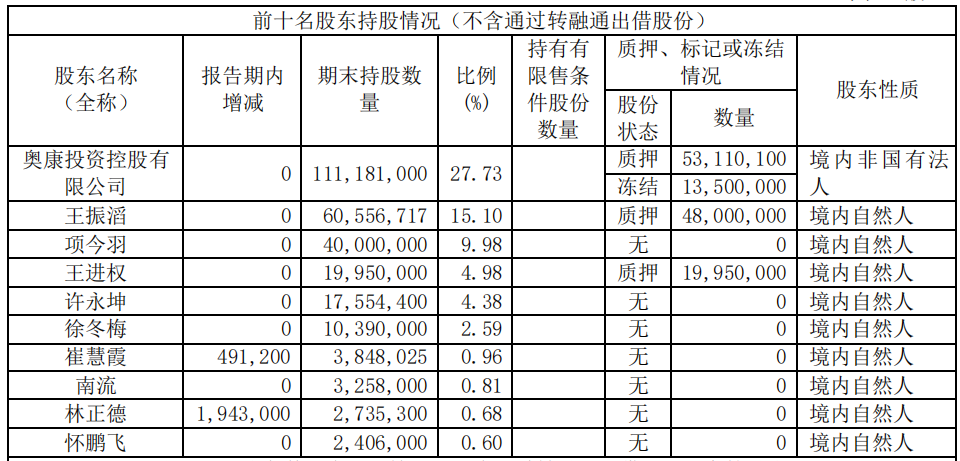 前十名股东持股情况（不含通过转融通出借股份）

| 股东名称（全称） | 报告期内增减 | 期末持股数量 | 比例(%) | 持有有限售条件股份数量 | 质押、标记或冻结情况 股份状态 | 质押、标记或冻结情况 数量 | 股东性质 |
|---|---|---|---|---|---|---|---|
| 奥康投资控股有限公司 | 0 | 111,181,000 | 27.73 | | 质押 | 53,110,100 | 境内非国有法人 |
| | | | | | 冻结 | 13,500,000 | |
| 王振滔 | 0 | 60,556,717 | 15.10 | | 质押 | 48,000,000 | 境内自然人 |
| 项今羽 | 0 | 40,000,000 | 9.98 | | 无 | 0 | 境内自然人 |
| 王进权 | 0 | 19,950,000 | 4.98 | | 质押 | 19,950,000 | 境内自然人 |
| 许永坤 | 0 | 17,554,400 | 4.38 | | 无 | 0 | 境内自然人 |
| 徐冬梅 | 0 | 10,390,000 | 2.59 | | 无 | 0 | 境内自然人 |
| 崔慧霞 | 491,200 | 3,848,025 | 0.96 | | 无 | 0 | 境内自然人 |
| 南流 | 0 | 3,258,000 | 0.81 | | 无 | 0 | 境内自然人 |
| 林正德 | 1,943,000 | 2,735,300 | 0.68 | | 无 | 0 | 境内自然人 |
| 怀鹏飞 | 0 | 2,406,000 | 0.60 | | 无 | 0 | 境内自然人 |